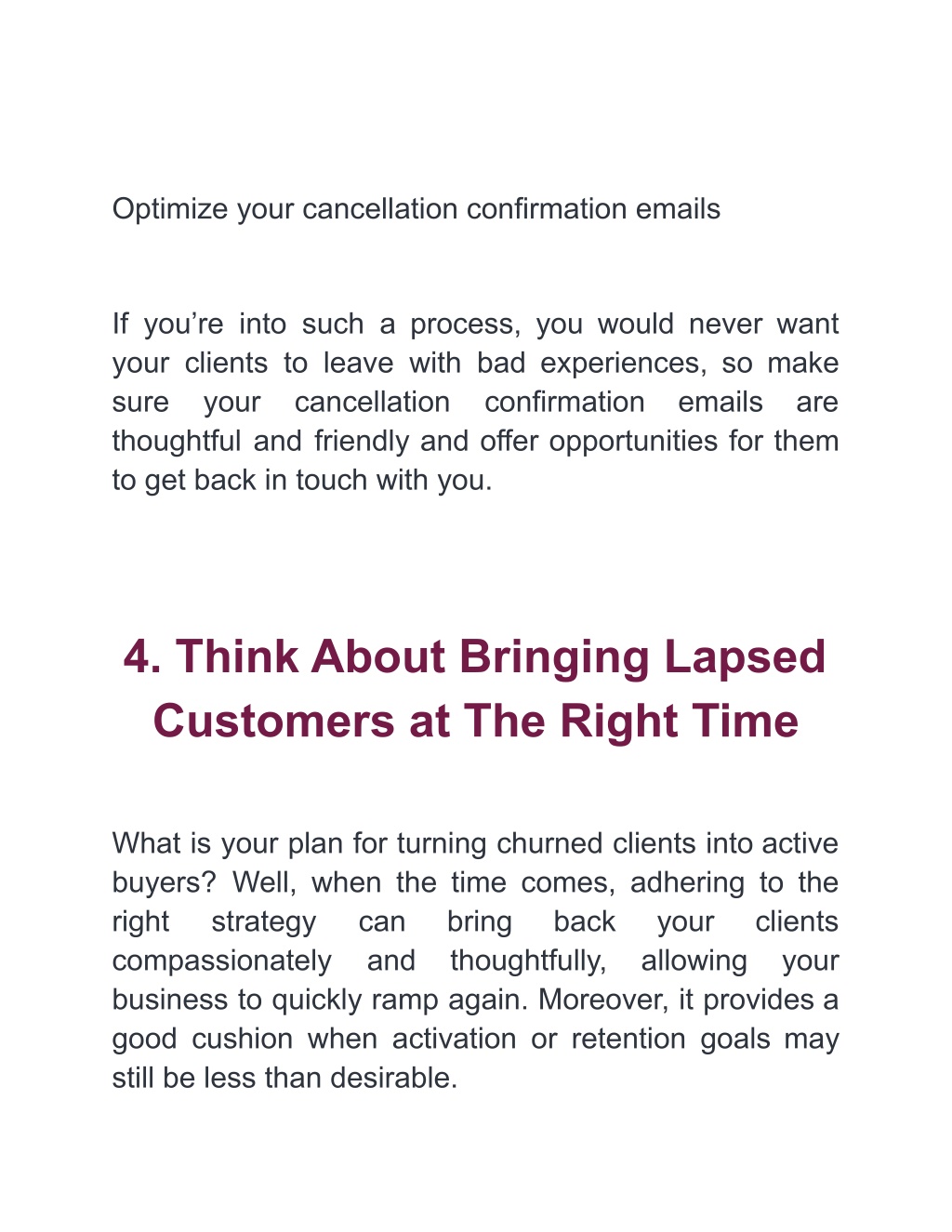 Optimize your cancellation confirmation emails

If you’re into such a process, you would never want your clients to leave with bad experiences, so make sure your cancellation confirmation emails are thoughtful and friendly and offer opportunities for them to get back in touch with you.

4. Think About Bringing Lapsed Customers at The Right Time

What is your plan for turning churned clients into active buyers? Well, when the time comes, adhering to the right strategy can bring back your clients compassionately and thoughtfully, allowing your business to quickly ramp again. Moreover, it provides a good cushion when activation or retention goals may still be less than desirable.